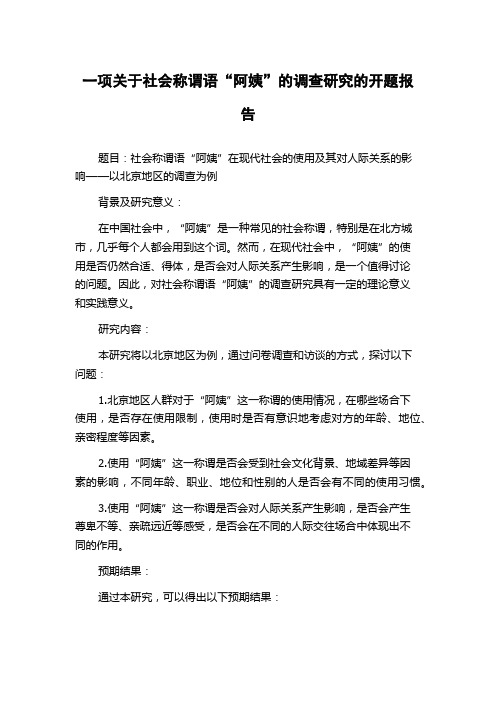 一项关于社会称谓语“阿姨”的调查研究的开题报告

题目：社会称谓语“阿姨”在现代社会的使用及其对人际关系的影响——以北京地区的调查为例

背景及研究意义：

在中国社会中，“阿姨”是一种常见的社会称谓，特别是在北方城市，几乎每个人都会用到这个词。然而，在现代社会中，“阿姨”的使用是否仍然合适、得体，是否会对人际关系产生影响，是一个值得讨论的问题。因此，对社会称谓语“阿姨”的调查研究具有一定的理论意义和实践意义。

研究内容：

本研究将以北京地区为例，通过问卷调查和访谈的方式，探讨以下问题：

1.北京地区人群对于“阿姨”这一称谓的使用情况，在哪些场合下使用，是否存在使用限制，使用时是否有意识地考虑对方的年龄、地位、亲密程度等因素。

2.使用“阿姨”这一称谓是否会受到社会文化背景、地域差异等因素的影响，不同年龄、职业、地位和性别的人是否会有不同的使用习惯。

3.使用“阿姨”这一称谓是否会对人际关系产生影响，是否会产生尊卑不等、亲疏远近等感受，是否会在不同的人际交往场合中体现出不同的作用。

预期结果：

通过本研究，可以得出以下预期结果：